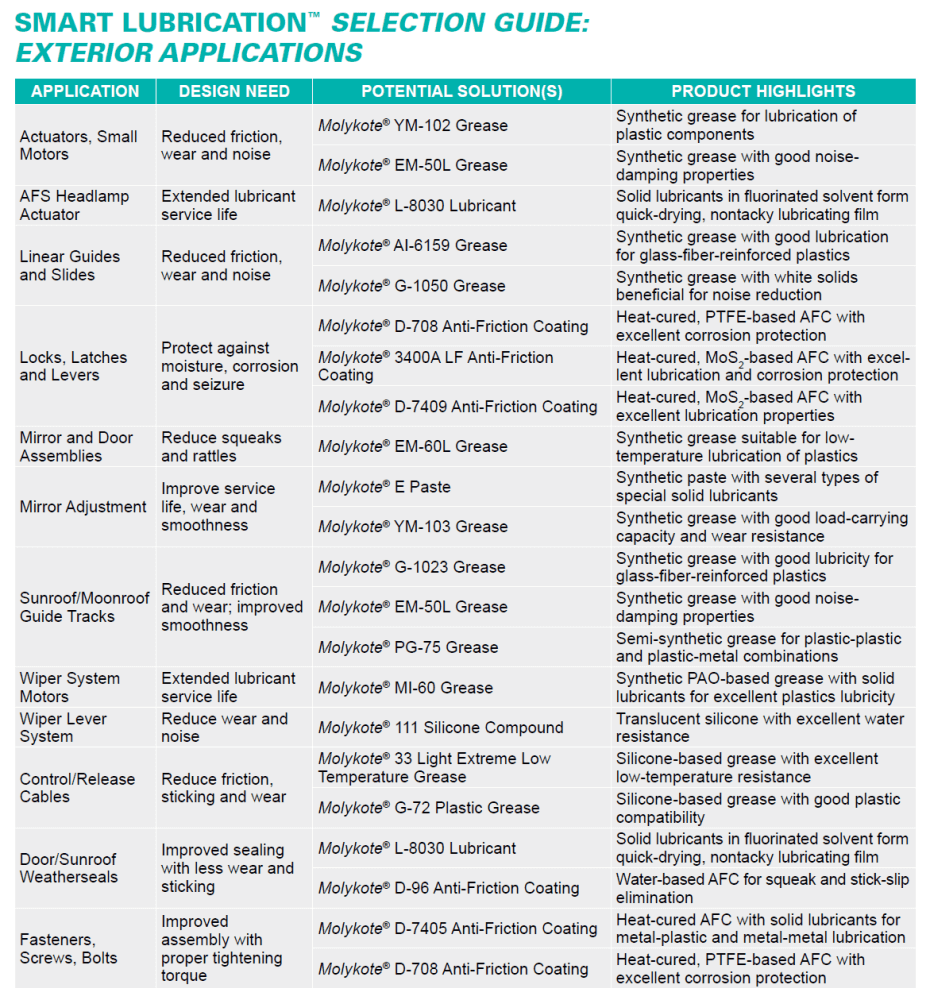 SMART LUBRICATION™ SELECTION GUIDE: EXTERIOR APPLICATIONS

| APPLICATION | DESIGN NEED | POTENTIAL SOLUTION(S) | PRODUCT HIGHLIGHTS |
|---|---|---|---|
| Actuators, Small Motors | Reduced friction, wear and noise | Molykote® YM-102 Grease | Synthetic grease for lubrication of plastic components |
| | | Molykote® EM-50L Grease | Synthetic grease with good noise-damping properties |
| AFS Headlamp Actuator | Extended lubricant service life | Molykote® L-8030 Lubricant | Solid lubricants in fluorinated solvent form quick-drying, nontacky lubricating film |
| Linear Guides and Slides | Reduced friction, wear and noise | Molykote® AI-6159 Grease | Synthetic grease with good lubrication for glass-fiber-reinforced plastics |
| | | Molykote® G-1050 Grease | Synthetic grease with white solids beneficial for noise reduction |
| Locks, Latches and Levers | Protect against moisture, corrosion and seizure | Molykote® D-708 Anti-Friction Coating | Heat-cured, PTFE-based AFC with excellent corrosion protection |
| | | Molykote® 3400A LF Anti-Friction Coating | Heat-cured, $MoS_2$-based AFC with excellent lubrication and corrosion protection |
| | | Molykote® D-7409 Anti-Friction Coating | Heat-cured, $MoS_2$-based AFC with excellent lubrication properties |
| Mirror and Door Assemblies | Reduce squeaks and rattles | Molykote® EM-60L Grease | Synthetic grease suitable for low-temperature lubrication of plastics |
| Mirror Adjustment | Improve service life, wear and smoothness | Molykote® E Paste | Synthetic paste with several types of special solid lubricants |
| | | Molykote® YM-103 Grease | Synthetic grease with good load-carrying capacity and wear resistance |
| Sunroof/Moonroof Guide Tracks | Reduced friction and wear; improved smoothness | Molykote® G-1023 Grease | Synthetic grease with good lubricity for glass-fiber-reinforced plastics |
| | | Molykote® EM-50L Grease | Synthetic grease with good noise-damping properties |
| | | Molykote® PG-75 Grease | Semi-synthetic grease for plastic-plastic and plastic-metal combinations |
| Wiper System Motors | Extended lubricant service life | Molykote® MI-60 Grease | Synthetic PAO-based grease with solid lubricants for excellent plastics lubricity |
| Wiper Lever System | Reduce wear and noise | Molykote® 111 Silicone Compound | Translucent silicone with excellent water resistance |
| Control/Release Cables | Reduce friction, sticking and wear | Molykote® 33 Light Extreme Low Temperature Grease | Silicone-based grease with excellent low-temperature resistance |
| | | Molykote® G-72 Plastic Grease | Silicone-based grease with good plastic compatibility |
| Door/Sunroof Weatherseals | Improved sealing with less wear and sticking | Molykote® L-8030 Lubricant | Solid lubricants in fluorinated solvent form quick-drying, nontacky lubricating film |
| | | Molykote® D-96 Anti-Friction Coating | Water-based AFC for squeak and stick-slip elimination |
| Fasteners, Screws, Bolts | Improved assembly with proper tightening torque | Molykote® D-7405 Anti-Friction Coating | Heat-cured AFC with solid lubricants for metal-plastic and metal-metal lubrication |
| | | Molykote® D-708 Anti-Friction Coating | Heat-cured, PTFE-based AFC with excellent corrosion protection |